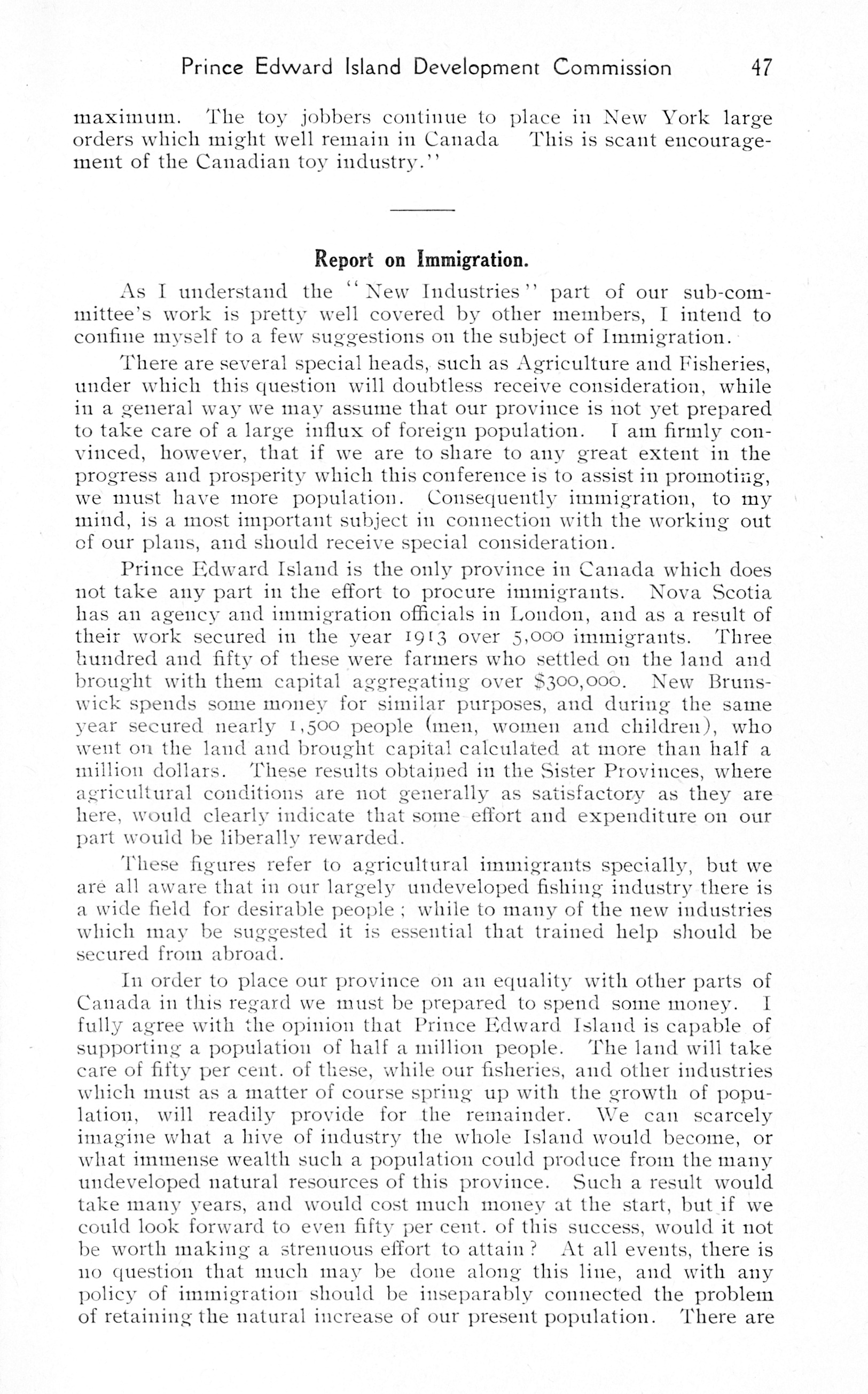 Prince Edward Island Development Commission 47

maximum. The toy jobbers continue to place in New York large orders which might well remain in Canada This is scant encouragement of the Canadian toy industry."

Report on Immigration.

As I understand the "New Industries" part of our sub-committee's work is pretty well covered by other members, I intend to confine myself to a few suggestions on the subject of Immigration.

There are several special heads, such as Agriculture and Fisheries, under which this question will doubtless receive consideration, while in a general way we may assume that our province is not yet prepared to take care of a large influx of foreign population. I am firmly convinced, however, that if we are to share to any great extent in the progress and prosperity which this conference is to assist in promoting, we must have more population. Consequently immigration, to my mind, is a most important subject in connection with the working out of our plans, and should receive special consideration.

Prince Edward Island is the only province in Canada which does not take any part in the effort to procure immigrants. Nova Scotia has an agency and immigration officials in London, and as a result of their work secured in the year 1913 over 5,000 immigrants. Three hundred and fifty of these were farmers who settled on the land and brought with them capital aggregating over $300,000. New Brunswick spends some money for similar purposes, and during the same year secured nearly 1,500 people (men, women and children), who went on the land and brought capital calculated at more than half a million dollars. These results obtained in the Sister Provinces, where agricultural conditions are not generally as satisfactory as they are here, would clearly indicate that some effort and expenditure on our part would be liberally rewarded.

These figures refer to agricultural immigrants specially, but we are all aware that in our largely undeveloped fishing industry there is a wide field for desirable people; while to many of the new industries which may be suggested it is essential that trained help should be secured from abroad.

In order to place our province on an equality with other parts of Canada in this regard we must be prepared to spend some money. I fully agree with the opinion that Prince Edward Island is capable of supporting a population of half a million people. The land will take care of fifty per cent. of these, while our fisheries, and other industries which must as a matter of course spring up with the growth of population, will readily provide for the remainder. We can scarcely imagine what a hive of industry the whole Island would become, or what immense wealth such a population could produce from the many undeveloped natural resources of this province. Such a result would take many years, and would cost much money at the start, but if we could look forward to even fifty per cent. of this success, would it not be worth making a strenuous effort to attain? At all events, there is no question that much may be done along this line, and with any policy of immigration should be inseparably connected the problem of retaining the natural increase of our present population. There are